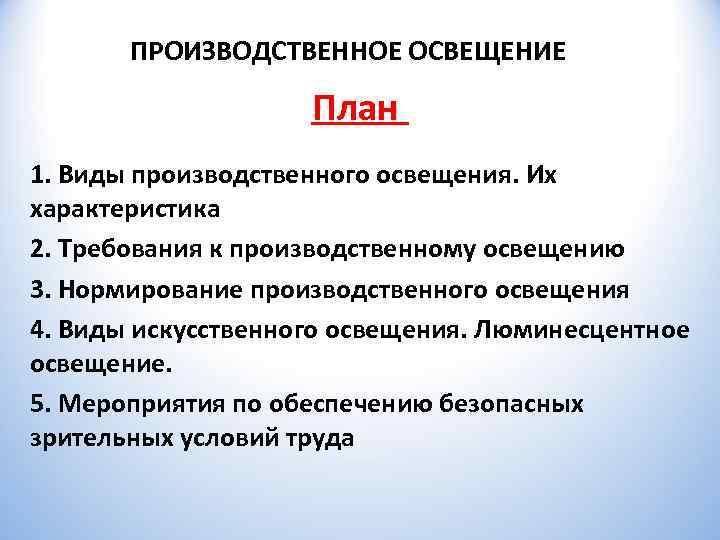 ПРОИЗВОДСТВЕННОЕ ОСВЕЩЕНИЕ

План

1. Виды производственного освещения. Их характеристика

2. Требования к производственному освещению

3. Нормирование производственного освещения

4. Виды искусственного освещения. Люминесцентное освещение.

5. Мероприятия по обеспечению безопасных зрительных условий труда